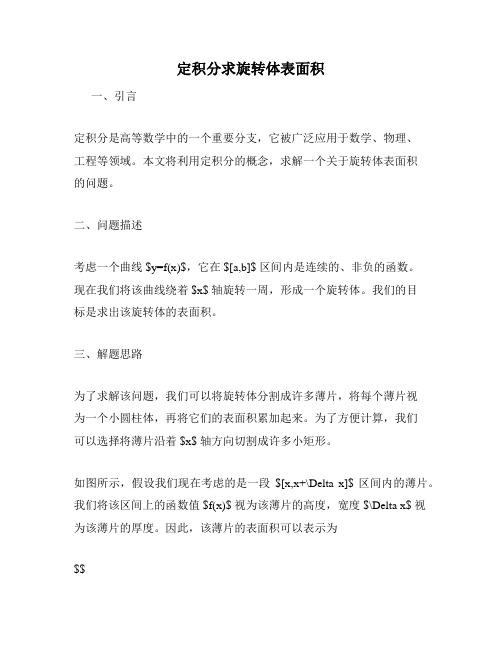 定积分求旋转体表面积

一、引言

定积分是高等数学中的一个重要分支，它被广泛应用于数学、物理、工程等领域。本文将利用定积分的概念，求解一个关于旋转体表面积的问题。

二、问题描述

考虑一个曲线 \$y=f(x)\$，它在 \$[a,b]\$ 区间内是连续的、非负的函数。现在我们将该曲线绕着 \$x\$ 轴旋转一周，形成一个旋转体。我们的目标是求出该旋转体的表面积。

三、解题思路

为了求解该问题，我们可以将旋转体分割成许多薄片，将每个薄片视为一个小圆柱体，再将它们的表面积累加起来。为了方便计算，我们可以选择将薄片沿着 \$x\$ 轴方向切割成许多小矩形。

如图所示，假设我们现在考虑的是一段 \$[x,x+\Delta x]\$ 区间内的薄片。我们将该区间上的函数值 \$f(x)\$ 视为该薄片的高度，宽度 \$\Delta x\$ 视为该薄片的厚度。因此，该薄片的表面积可以表示为

\$\$